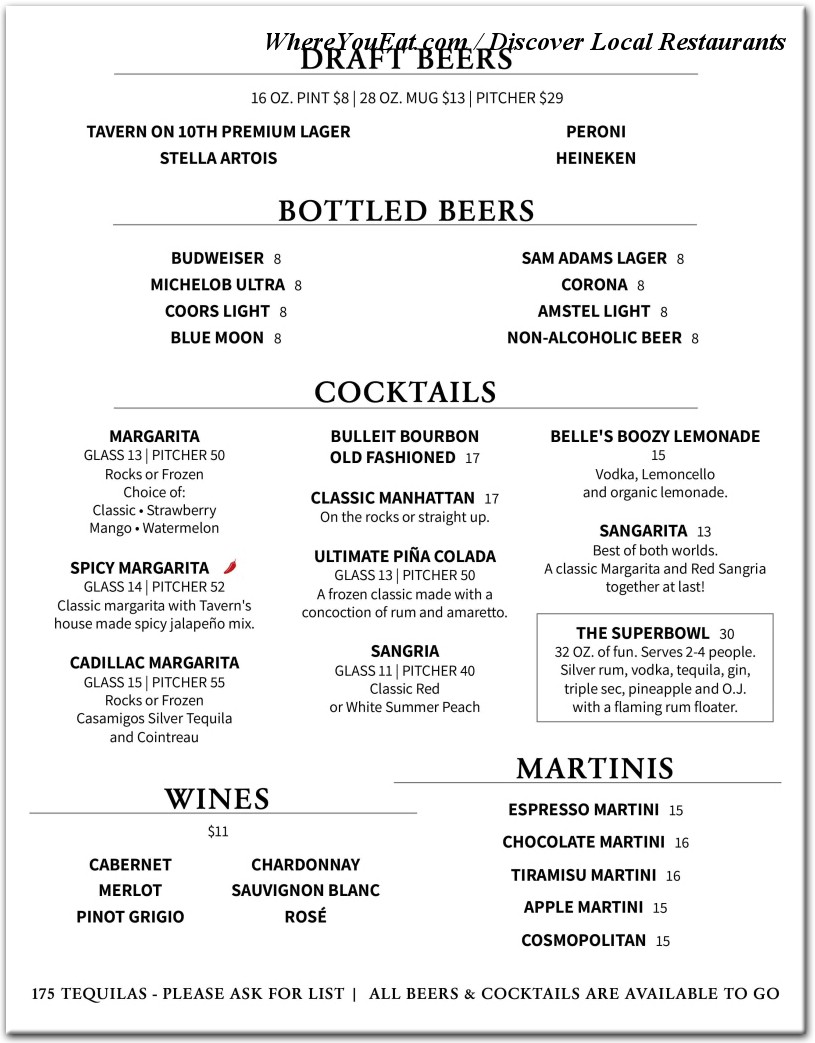 WhereYouEat.com / Discover Local Restaurants

DRAFT BEERS

16 OZ. PINT $8 | 28 OZ. MUG $13 | PITCHER $29

TAVERN ON 10TH PREMIUM LAGER
STELLA ARTOIS

PERONI
HEINEKEN

BOTTLED BEERS

BUDWEISER 8
MICHELOB ULTRA 8
COORS LIGHT 8
BLUE MOON 8

SAM ADAMS LAGER 8
CORONA 8
AMSTEL LIGHT 8
NON-ALCOHOLIC BEER 8

COCKTAILS

MARGARITA
GLASS 13 | PITCHER 50
Rocks or Frozen
Choice of:
Classic • Strawberry
Mango • Watermelon

SPICY MARGARITA
GLASS 14 | PITCHER 52
Classic margarita with Tavern's house made spicy jalapeño mix.

CADILLAC MARGARITA
GLASS 15 | PITCHER 55
Rocks or Frozen
Casamigos Silver Tequila and Cointreau

BULLEIT BOURBON OLD FASHIONED 17

CLASSIC MANHATTAN 17
On the rocks or straight up.

ULTIMATE PIÑA COLADA
GLASS 13 | PITCHER 50
A frozen classic made with a concoction of rum and amaretto.

SANGRIA
GLASS 11 | PITCHER 40
Classic Red
or White Summer Peach

BELLE'S BOOZY LEMONADE
15
Vodka, Lemoncello and organic lemonade.

SANGARITA 13
Best of both worlds.
A classic Margarita and Red Sangria together at last!

THE SUPERBOWL 30
32 OZ. of fun. Serves 2-4 people.
Silver rum, vodka, tequila, gin, triple sec, pineapple and O.J. with a flaming rum floater.

WINES

$11

CABERNET
MERLOT
PINOT GRIGIO

CHARDONNAY
SAUVIGNON BLANC
ROSÉ

MARTINIS

ESPRESSO MARTINI 15
CHOCOLATE MARTINI 16
TIRAMISU MARTINI 16
APPLE MARTINI 15
COSMOPOLITAN 15

175 TEQUILAS - PLEASE ASK FOR LIST | ALL BEERS & COCKTAILS ARE AVAILABLE TO GO